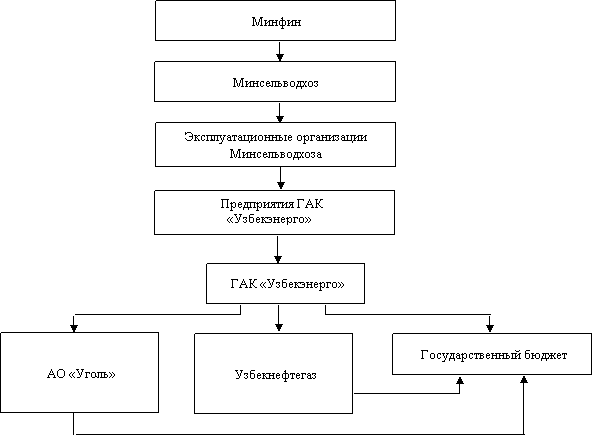 Минфин

Минсельводхоз

Эксплуатационные организации Минсельводхоза

Предприятия ГАК «Узбекэнерго»

ГАК «Узбекэнерго»

АО «Уголь»

Узбекнефтегаз

Государственный бюджет